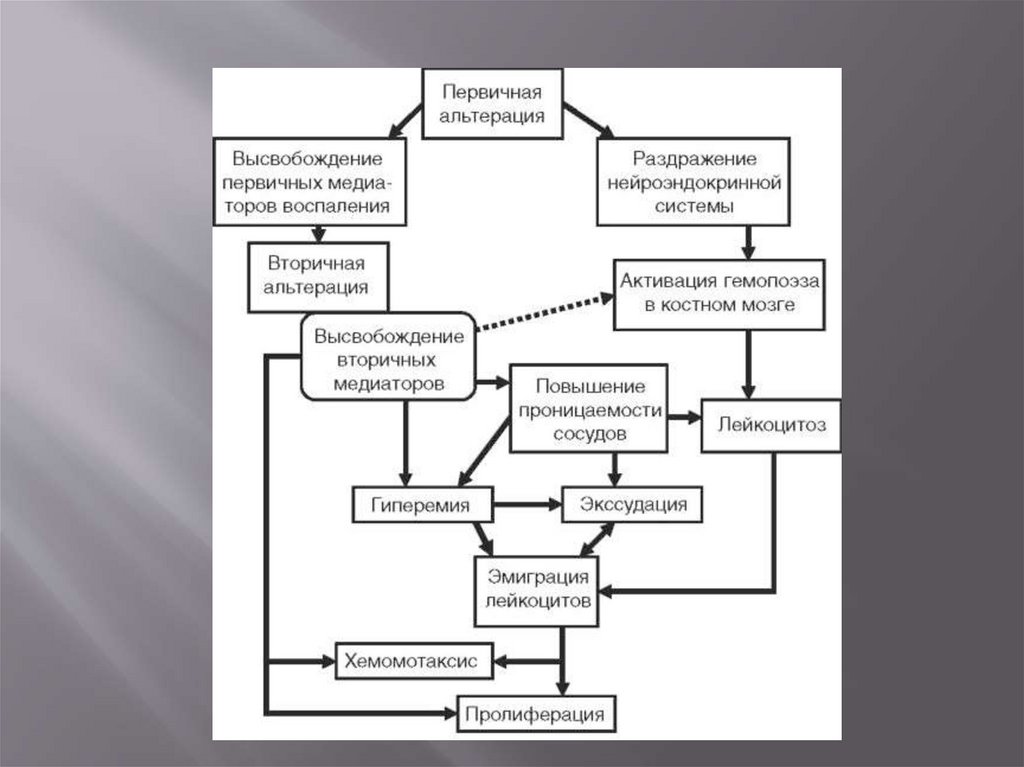 Первичная альтерация

Высвобождение первичных медиаторов воспаления

Раздражение нейроэндокринной системы

Вторичная альтерация

Активация гемопоэза в костном мозге

Высвобождение вторичных медиаторов

Повышение проницаемости сосудов

Лейкоцитоз

Гиперемия

Экссудация

Эмиграция лейкоцитов

Хемомотаксис

Пролиферация